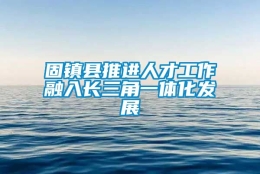 固镇县推进人才工作融入长三角一体化发展